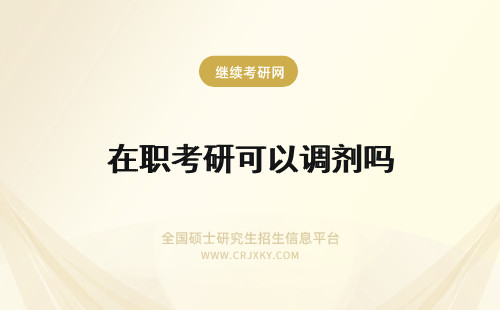 继续考研网

在职考研可以调剂吗

全国硕士研究生招生信息平台
WWW.CRJXKY.COM